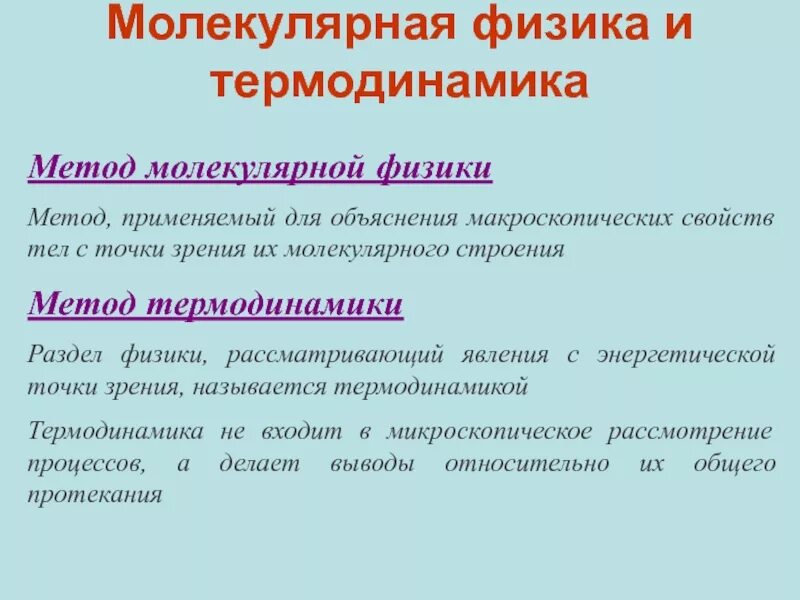 Молекулярная физика и термодинамика

Метод молекулярной физики

Метод, применяемый для объяснения макроскопических свойств тел с точки зрения их молекулярного строения

Метод термодинамики

Раздел физики, рассматривающий явления с энергетической точки зрения, называется термодинамикой

Термодинамика не входит в микроскопическое рассмотрение процессов, а делает выводы относительно их общего протекания